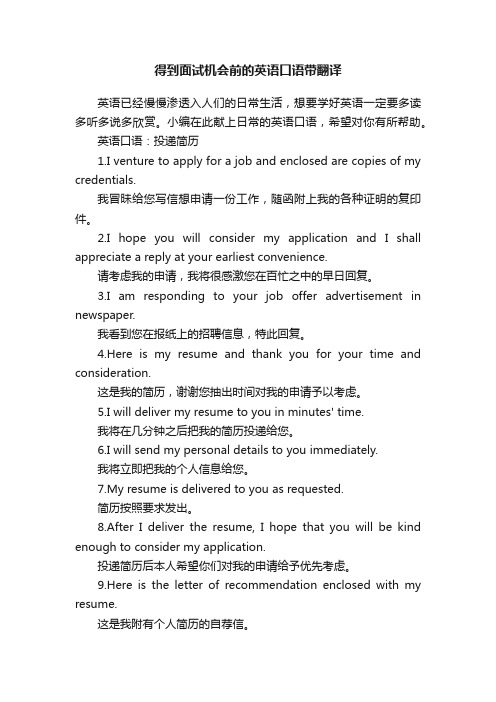 得到面试机会前的英语口语带翻译

英语已经慢慢渗透入人们的日常生活，想要学好英语一定要多读多听多说多欣赏。小编在此献上日常的英语口语，希望对你有所帮助。

英语口语：投递简历

1.I venture to apply for a job and enclosed are copies of my credentials.

我冒昧给您写信想申请一份工作，随函附上我的各种证明的复印件。

2.I hope you will consider my application and I shall appreciate a reply at your earliest convenience.

请考虑我的申请，我将很感激您在百忙之中的早日回复。

3.I am responding to your job offer advertisement in newspaper.

我看到您在报纸上的招聘信息，特此回复。

4.Here is my resume and thank you for your time and consideration.

这是我的简历，谢谢您抽出时间对我的申请予以考虑。

5.I will deliver my resume to you in minutes' time.

我将在几分钟之后把我的简历投递给您。

6.I will send my personal details to you immediately.

我将立即把我的个人信息给您。

7.My resume is delivered to you as requested.

简历按照要求发出。

8.After I deliver the resume, I hope that you will be kind enough to consider my application.

投递简历后本人希望你们对我的申请给予优先考虑。

9.Here is the letter of recommendation enclosed with my resume.

这是我附有个人简历的自荐信。